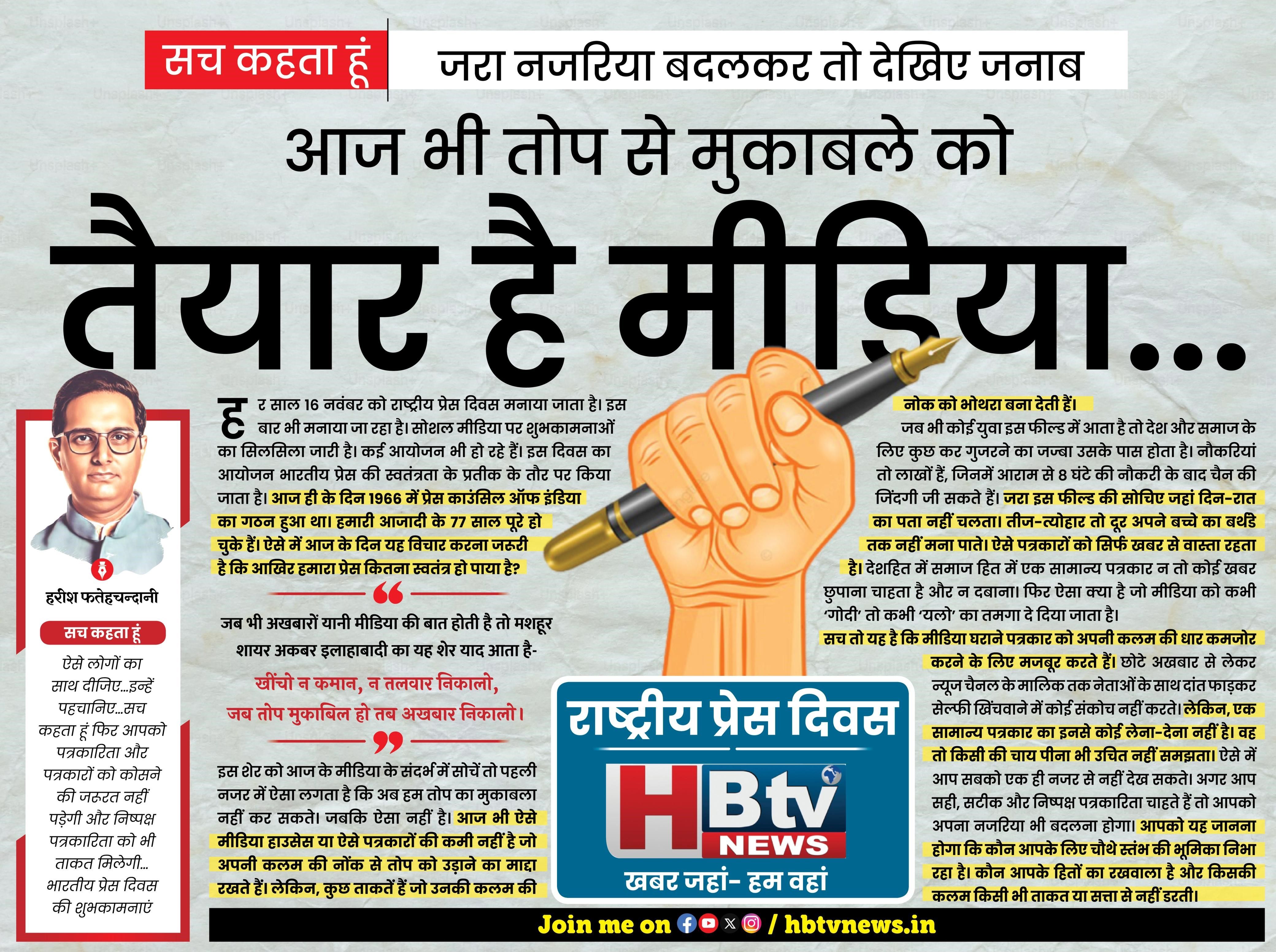 सच कहता हूं

जरा नजरिया बदलकर तो देखिए जनाब

आज भी तोप से मुकाबले को

तैयार है मीडिया...

हरीश फतेहचन्दानी

सच कहता हूं

ऐसे लोगों का साथ दीजिए...इन्हें पहचानिए...सच कहता हूं फिर आपको पत्रकारिता और पत्रकारों को कोसने की जरुरत नहीं पड़ेगी और निष्पक्ष पत्रकारिता को भी ताकत मिलेगी... भारतीय प्रेस दिवस की शुभकामनाएं

हर साल 16 नवंबर को राष्ट्रीय प्रेस दिवस मनाया जाता है। इस बार भी मनाया जा रहा है। सोशल मीडिया पर शुभकामनाओं का सिलसिला जारी है। कई आयोजन भी हो रहे हैं। इस दिवस का आयोजन भारतीय प्रेस की स्वतंत्रता के प्रतीक के तौर पर किया जाता है। आज ही के दिन 1966 में प्रेस काउंसिल ऑफ इंडिया का गठन हुआ था। हमारी आजादी के 77 साल पूरे हो चुके हैं। ऐसे में आज के दिन यह विचार करना जरूरी है कि आखिर हमारा प्रेस कितना स्वतंत्र हो पाया है?

जब भी अखबारों यानी मीडिया की बात होती है तो मशहूर शायर अकबर इलाहाबादी का यह शेर याद आता है-

खींचो न कमान, न तलवार निकालो,
जब तोप मुकाबिल हो तब अखबार निकालो।

इस शेर को आज के मीडिया के संदर्भ में सोचें तो पहली नजर में ऐसा लगता है कि अब हम तोप का मुकाबला नहीं कर सकते। जबकि ऐसा नहीं है। आज भी ऐसे मीडिया हाउसेस या ऐसे पत्रकारों की कमी नहीं है जो अपनी कलम की नोंक से तोप को उड़ाने का माद्दा रखते हैं। लेकिन, कुछ ताकतें हैं जो उनकी कलम की नोक को भोथरा बना देती हैं।

जब भी कोई युवा इस फील्ड में आता है तो देश और समाज के लिए कुछ कर गुजरने का जज्बा उसके पास होता है। नौकरियां तो लाखों हैं, जिनमें आराम से 8 घंटे की नौकरी के बाद चैन की जिंदगी जी सकते हैं। जरा इस फील्ड की सोचिए जहां दिन-रात का पता नहीं चलता। तीज-त्योहार तो दूर अपने बच्चे का बर्थडे तक नहीं मना पाते। ऐसे पत्रकारों को सिर्फ खबर से वास्ता रहता है। देशहित में समाज हित में एक सामान्य पत्रकार न तो कोई खबर छुपाना चाहता है और न दबाना। फिर ऐसा क्या है जो मीडिया को कभी 'गोदी' तो कभी 'यलो' का तमगा दे दिया जाता है।

सच तो यह है कि मीडिया घराने पत्रकार को अपनी कलम की धार कमजोर करने के लिए मजबूर करते हैं। छोटे अखबार से लेकर न्यूज चैनल के मालिक तक नेताओं के साथ दांत फाड़कर सेल्फी खिंचवाने में कोई संकोच नहीं करते। लेकिन, एक सामान्य पत्रकार का इनसे कोई लेना-देना नहीं है। वह तो किसी की चाय पीना भी उचित नहीं समझता। ऐसे में आप सबको एक ही नजर से नहीं देख सकते। अगर आप सही, सटीक और निष्पक्ष पत्रकारिता चाहते हैं तो आपको अपना नजरिया भी बदलना होगा। आपको यह जानना होगा कि कौन आपके लिए चौथे स्तंभ की भूमिका निभा रहा है। कौन आपके हितों का रखवाला है और किसकी कलम किसी भी ताकत या सत्ता से नहीं डरती।

राष्ट्रीय प्रेस दिवस

HBtv NEWS

खबर जहां- हम वहां

Join me on / hbtvnews.in